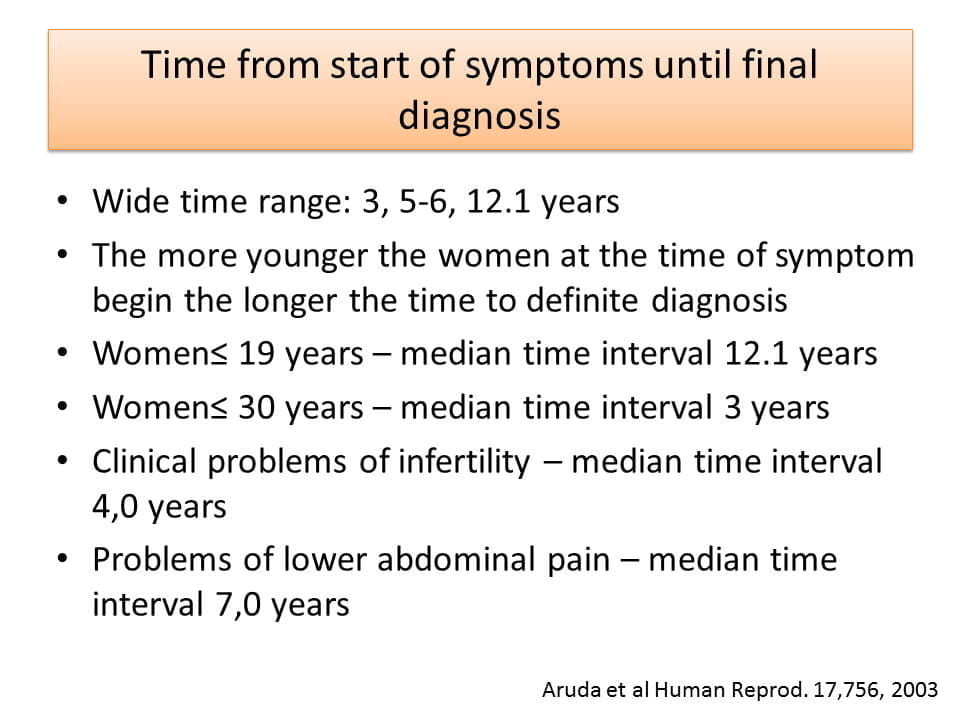 Time from start of symptoms until final diagnosis

• Wide time range: 3, 5-6, 12.1 years
• The more younger the women at the time of symptom begin the longer the time to definite diagnosis
• Women≤ 19 years – median time interval 12.1 years
• Women≤ 30 years – median time interval 3 years
• Clinical problems of infertility – median time interval 4,0 years
• Problems of lower abdominal pain – median time interval 7,0 years

Aruda et al Human Reprod. 17,756, 2003